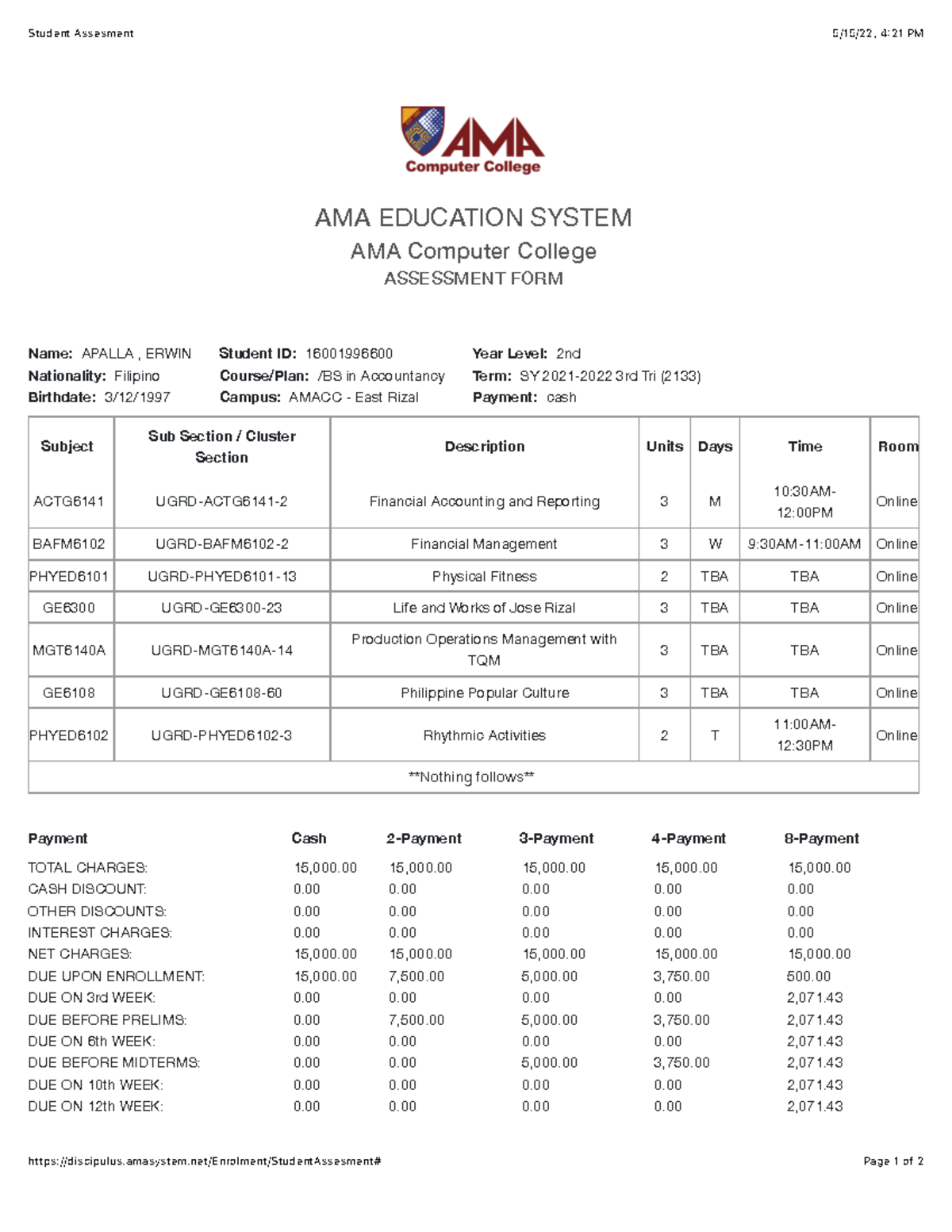 Student Assesment 5/15/22, 4:21 PM

AMA
Computer College

AMA EDUCATION SYSTEM
AMA Computer College
ASSESSMENT FORM

Name: APALLA , ERWIN
Nationality: Filipino
Birthdate: 3/12/1997

Student ID: 16001996600
Course/Plan: /BS in Accountancy
Campus: AMACC - East Rizal

Year Level: 2nd
Term: SY 2021-2022 3rd Tri (2133)
Payment: cash

| Subject | Sub Section / Cluster Section | Description | Units | Days | Time | Room |
|---|---|---|---|---|---|---|
| ACTG6141 | UGRD-ACTG6141-2 | Financial Accounting and Reporting | 3 | M | 10:30AM-12:00PM | Online |
| BAFM6102 | UGRD-BAFM6102-2 | Financial Management | 3 | W | 9:30AM-11:00AM | Online |
| PHYED6101 | UGRD-PHYED6101-13 | Physical Fitness | 2 | TBA | TBA | Online |
| GE6300 | UGRD-GE6300-23 | Life and Works of Jose Rizal | 3 | TBA | TBA | Online |
| MGT6140A | UGRD-MGT6140A-14 | Production Operations Management with TQM | 3 | TBA | TBA | Online |
| GE6108 | UGRD-GE6108-60 | Philippine Popular Culture | 3 | TBA | TBA | Online |
| PHYED6102 | UGRD-PHYED6102-3 | Rhythmic Activities | 2 | T | 11:00AM-12:30PM | Online |
| **Nothing follows** | | | | | | |

| Payment | Cash | 2-Payment | 3-Payment | 4-Payment | 8-Payment |
|---|---|---|---|---|---|
| TOTAL CHARGES: | 15,000.00 | 15,000.00 | 15,000.00 | 15,000.00 | 15,000.00 |
| CASH DISCOUNT: | 0.00 | 0.00 | 0.00 | 0.00 | 0.00 |
| OTHER DISCOUNTS: | 0.00 | 0.00 | 0.00 | 0.00 | 0.00 |
| INTEREST CHARGES: | 0.00 | 0.00 | 0.00 | 0.00 | 0.00 |
| NET CHARGES: | 15,000.00 | 15,000.00 | 15,000.00 | 15,000.00 | 15,000.00 |
| DUE UPON ENROLLMENT: | 15,000.00 | 7,500.00 | 5,000.00 | 3,750.00 | 500.00 |
| DUE ON 3rd WEEK: | 0.00 | 0.00 | 0.00 | 0.00 | 2,071.43 |
| DUE BEFORE PRELIMS: | 0.00 | 7,500.00 | 5,000.00 | 3,750.00 | 2,071.43 |
| DUE ON 6th WEEK: | 0.00 | 0.00 | 0.00 | 0.00 | 2,071.43 |
| DUE BEFORE MIDTERMS: | 0.00 | 0.00 | 5,000.00 | 3,750.00 | 2,071.43 |
| DUE ON 10th WEEK: | 0.00 | 0.00 | 0.00 | 0.00 | 2,071.43 |
| DUE ON 12th WEEK: | 0.00 | 0.00 | 0.00 | 0.00 | 2,071.43 |

https://discipulus.amasystem.net/Enrolment/StudentAssesment# Page 1 of 2